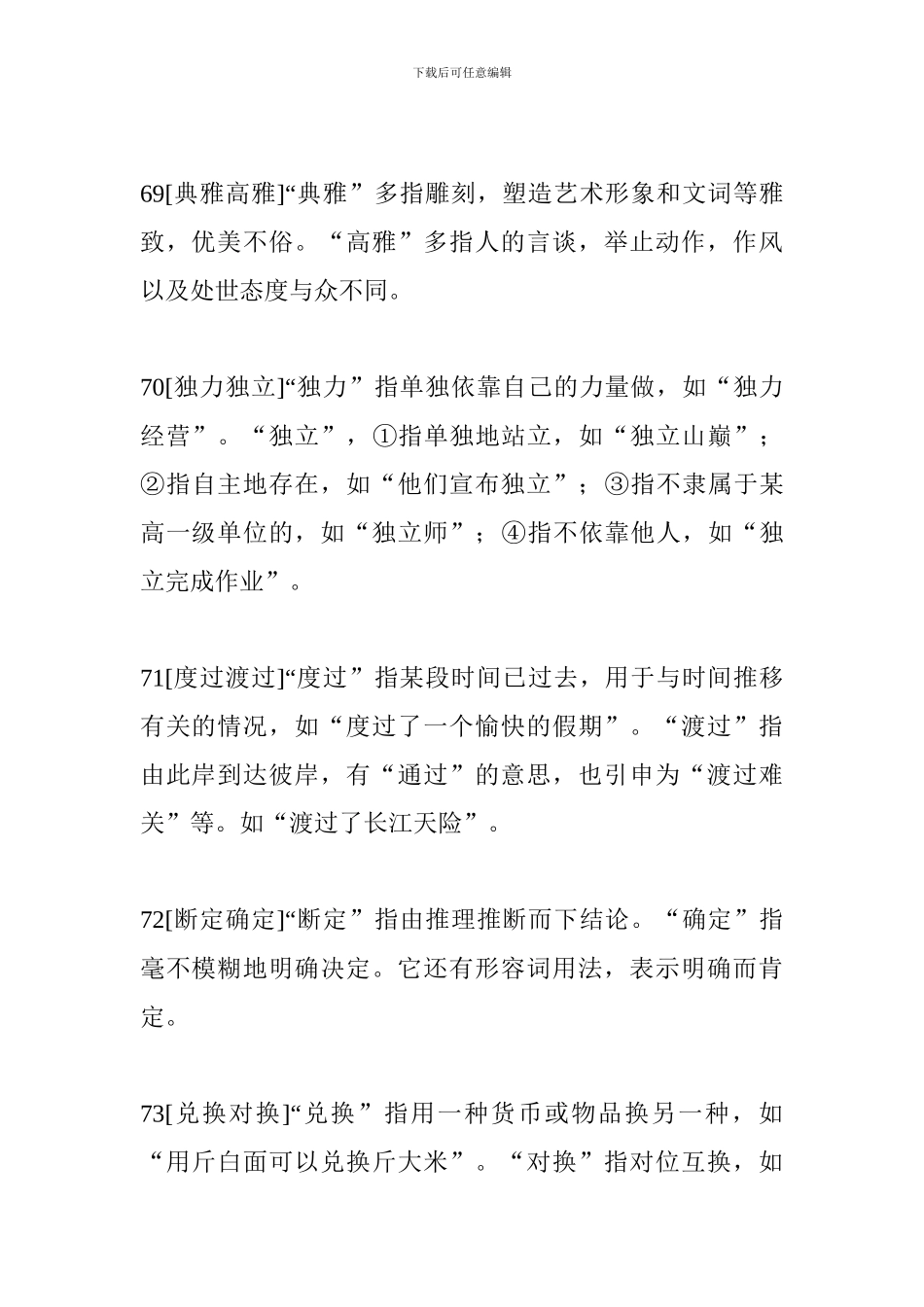 下载后可任意编辑

69[典雅高雅]“典雅”多指雕刻，塑造艺术形象和文词等雅致，优美不俗。“高雅”多指人的言谈，举止动作，作风以及处世态度与众不同。

70[独力独立]“独力”指单独依靠自己的力量做，如“独力经营”。“独立”，①指单独地站立，如“独立山巅”；②指自主地存在，如“他们宣布独立”；③指不隶属于某高一级单位的，如“独立师”；④指不依靠他人，如“独立完成作业”。

71[度过渡过]“度过”指某段时间已过去，用于与时间推移有关的情况，如“度过了一个愉快的假期”。“渡过”指由此岸到达彼岸，有“通过”的意思，也引申为“渡过难关”等。如“渡过了长江天险”。

72[断定确定]“断定”指由推理推断而下结论。“确定”指毫不模糊地明确决定。它还有形容词用法，表示明确而肯定。

73[兑换对换]“兑换”指用一种货币或物品换另一种，如“用斤白面可以兑换斤大米”。“对换”指对位互换，如